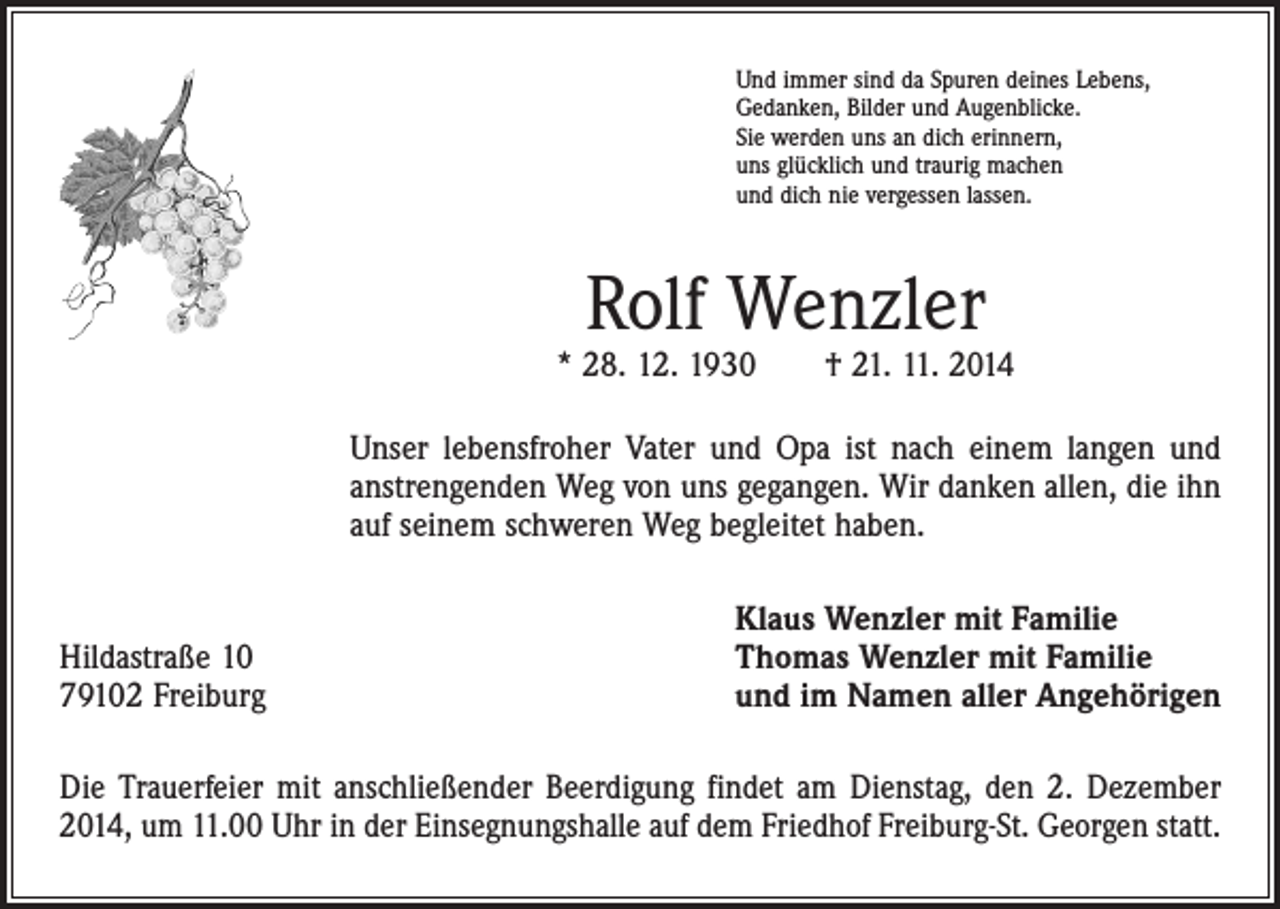 Und immer sind da Spuren deines Lebens,
Gedanken, Bilder und Augenblicke.
Sie werden uns an dich erinnern,
uns glücklich und traurig machen
und dich nie vergessen lassen.

Rolf Wenzler

* 28. 12. 1930 † 21. 11. 2014

Unser lebensfroher Vater und Opa ist nach einem langen und anstrengenden Weg von uns gegangen. Wir danken allen, die ihn auf seinem schweren Weg begleitet haben.

Klaus Wenzler mit Familie
Thomas Wenzler mit Familie
und im Namen aller Angehörigen

Hildastraße 10
79102 Freiburg

Die Trauerfeier mit anschließender Beerdigung findet am Dienstag, den 2. Dezember 2014, um 11.00 Uhr in der Einsegnungshalle auf dem Friedhof Freiburg-St. Georgen statt.